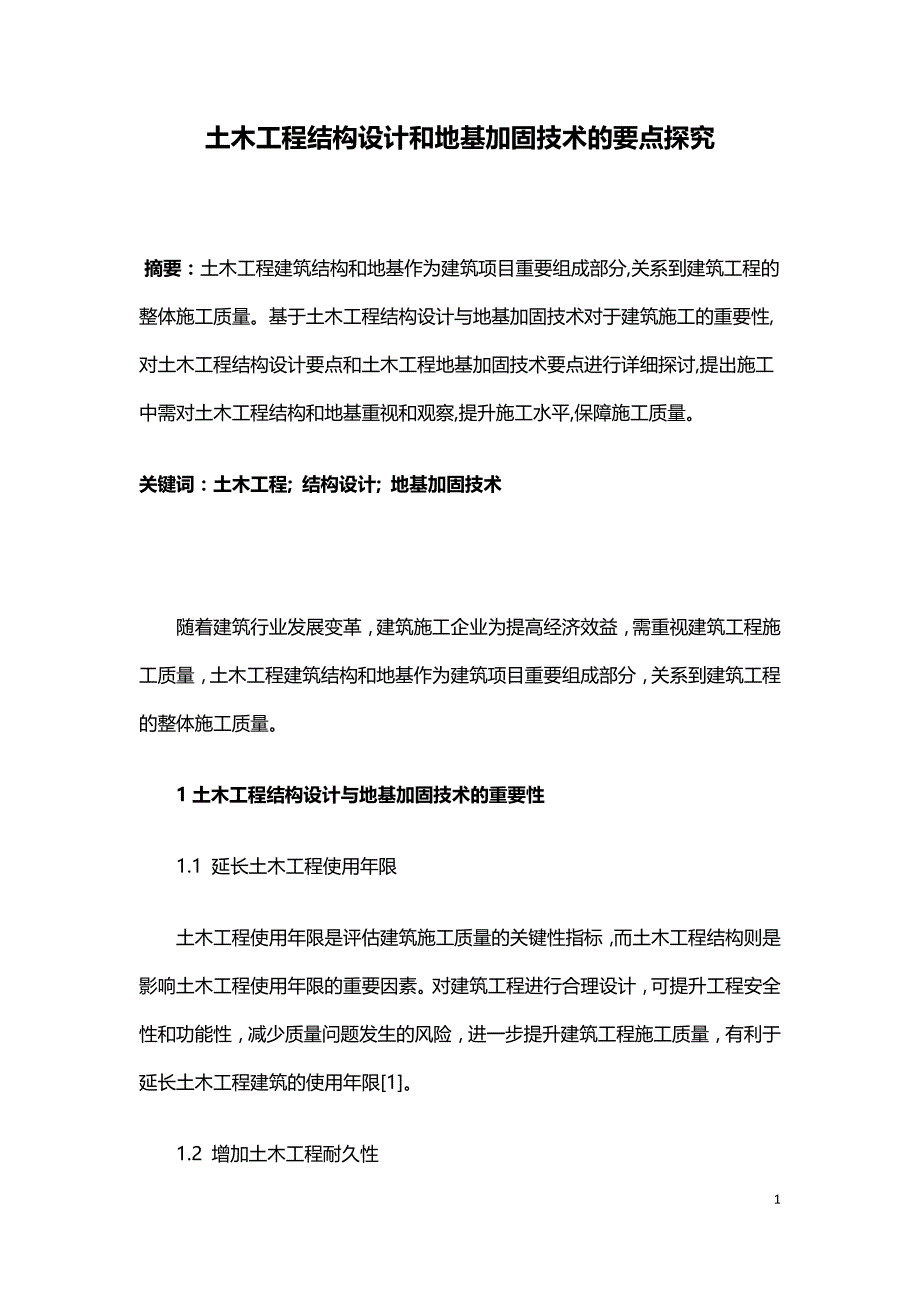 土木工程结构设计和地基加固技术的要点探究

摘要：土木工程建筑结构和地基作为建筑项目重要组成部分,关系到建筑工程的整体施工质量。基于土木工程结构设计与地基加固技术对于建筑施工的重要性,对土木工程结构设计要点和土木工程地基加固技术要点进行详细探讨,提出施工中需对土木工程结构和地基重视和观察,提升施工水平,保障施工质量。

关键词：土木工程; 结构设计; 地基加固技术

随着建筑行业发展变革，建筑施工企业为提高经济效益，需重视建筑工程施工质量，土木工程建筑结构和地基作为建筑项目重要组成部分，关系到建筑工程的整体施工质量。

1 土木工程结构设计与地基加固技术的重要性

1.1 延长土木工程使用年限

土木工程使用年限是评估建筑施工质量的关键性指标，而土木工程结构则是影响土木工程使用年限的重要因素。对建筑工程进行合理设计，可提升工程安全性和功能性，减少质量问题发生的风险，进一步提升建筑工程施工质量，有利于延长土木工程建筑的使用年限[1]。

1.2 增加土木工程耐久性

1